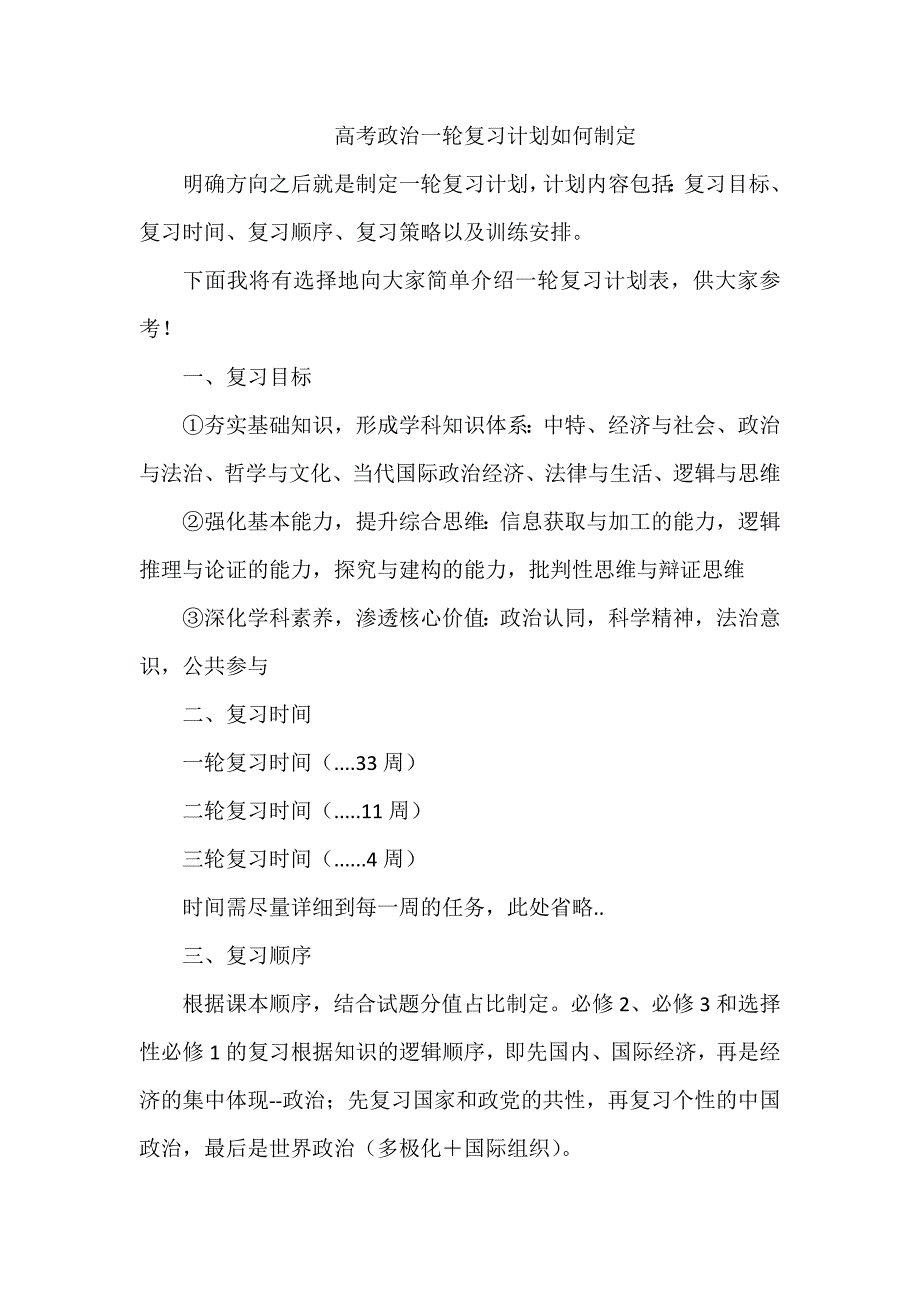 高考政治一轮复习计划如何制定

明确方向之后就是制定一轮复习计划，计划内容包括：复习目标、复习时间、复习顺序、复习策略以及训练安排。

下面我将有选择地向大家简单介绍一轮复习计划表，供大家参考！

一、复习目标

①夯实基础知识，形成学科知识体系：中特、经济与社会、政治与法治、哲学与文化、当代国际政治经济、法律与生活、逻辑与思维

②强化基本能力，提升综合思维：信息获取与加工的能力，逻辑推理与论证的能力，探究与建构的能力，批判性思维与辩证思维

③深化学科素养，渗透核心价值：政治认同，科学精神，法治意识，公共参与

二、复习时间

一轮复习时间（....33 周）

二轮复习时间（.....11 周）

三轮复习时间（......4 周）

时间需尽量详细到每一周的任务，此处省略..

三、复习顺序

根据课本顺序，结合试题分值占比制定。必修 2、必修 3 和选择性必修 1 的复习根据知识的逻辑顺序，即先国内、国际经济，再是经济的集中体现--政治；先复习国家和政党的共性，再复习个性的中国政治，最后是世界政治（多极化＋国际组织）。